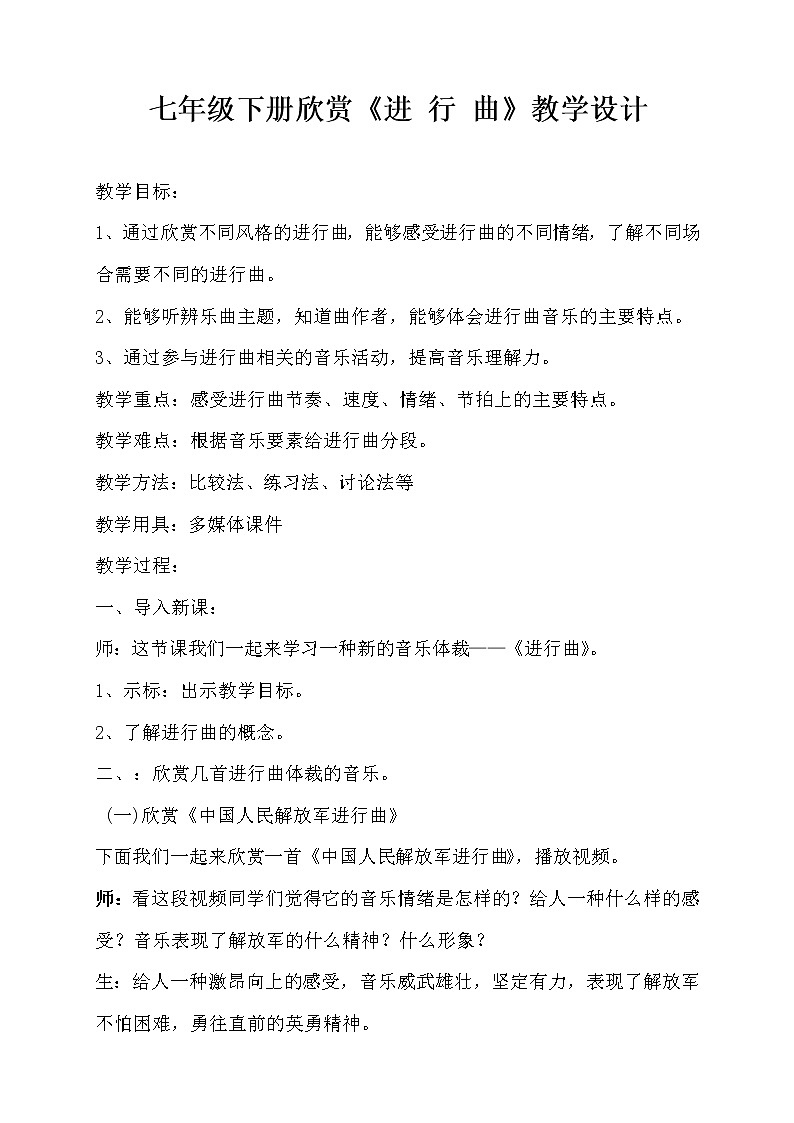 七年级下册欣赏《进 行 曲》教学设计

教学目标：

1、通过欣赏不同风格的进行曲，能够感受进行曲的不同情绪，了解不同场合需要不同的进行曲。

2、能够听辨乐曲主题，知道曲作者，能够体会进行曲音乐的主要特点。

3、通过参与进行曲相关的音乐活动，提高音乐理解力。

教学重点：感受进行曲节奏、速度、情绪、节拍上的主要特点。

教学难点：根据音乐要素给进行曲分段。

教学方法：比较法、练习法、讨论法等

教学用具：多媒体课件

教学过程：

一、导入新课：

师：这节课我们一起来学习一种新的音乐体裁——《进行曲》。

1、示标：出示教学目标。

2、了解进行曲的概念。

二、：欣赏几首进行曲体裁的音乐。

(一)欣赏《中国人民解放军进行曲》

下面我们一起来欣赏一首《中国人民解放军进行曲》，播放视频。

师：看这段视频同学们觉得它的音乐情绪是怎样的？给人一种什么样的感受？音乐表现了解放军的什么精神？什么形象？

生：给人一种激昂向上的感受，音乐威武雄壮，坚定有力，表现了解放军不怕困难，勇往直前的英勇精神。